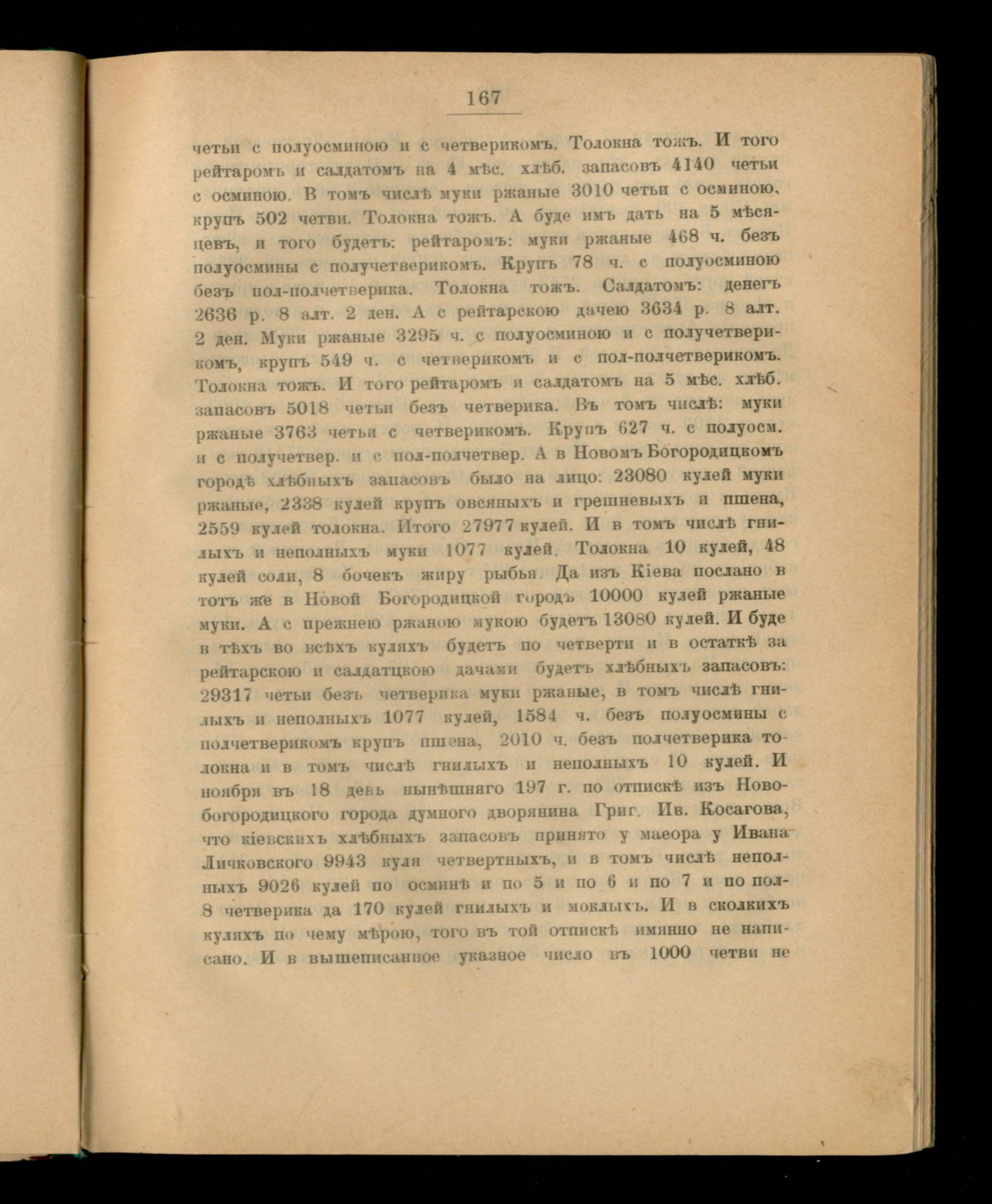 167

четьи с полуосминою и с четверикомъ. Толокна тожъ. И того рейтаромъ и салдатомъ на 4 мѣс. хлѣб. запасовъ 4140 четьи с осминою. В томъ числѣ муки ржаные 3010 четьи с осминою, крупъ 502 четви. Толокна тожъ. А буде имъ дать на 5 мѣсяцевъ, и того будетъ: рейтаромъ: муки ржаные 468 ч. безъ полуосмины с получетверикомъ. Крупъ 78 ч. с полуосминою безъ пол-полчетверика. Толокна тожъ. Салдатомъ: денегъ 2636 р. 8 алт. 2 ден. А с рейтарскою дачею 3634 р. 8 алт. 2 ден. Муки ржаные 3295 ч. с полуосминою и с получетверикомъ, крупъ 549 ч. с четверикомъ и с пол-полчетверикомъ. Толокна тожъ. И того рейтаромъ и салдатомъ на 5 мѣс. хлѣб. запасовъ 5018 четьи безъ четверика. Въ томъ числѣ: муки ржаные 3763 четьи с четверикомъ. Крупъ 627 ч. с полуосм. и с получетвер. и с пол-полчетвер. А в Новомъ Богородицкомъ городѣ хлѣбныхъ запасовъ было на лицо: 23080 кулей муки ржаные, 2338 кулей крупъ овсяныхъ и грешневыхъ и пшена, 2559 кулей толокна. Итого 27977 кулей. И в томъ числѣ гнилыхъ и неполныхъ муки 1077 кулей. Толокна 10 кулей, 48 кулей соли, 8 бочекъ жиру рыбья. Да изъ Кіева послано в тотъ же в Новой Богородицкой городъ 10000 кулей ржаные муки. А с прежнею ржаною мукою будетъ 13080 кулей. И буде в тѣхъ во всѣхъ куляхъ будетъ по четверти и в остаткѣ за рейтарскою и салдатцкою дачами будетъ хлѣбныхъ запасовъ: 29317 четьи безъ четверика муки ржаные, в томъ числѣ гнилыхъ и неполныхъ 1077 кулей, 1584 ч. безъ полуосмины с полчетверикомъ крупъ пшена, 2010 ч. безъ полчетверика толокна и в томъ числѣ гнилыхъ и неполныхъ 10 кулей. И ноября въ 18 день нынѣшняго 197 г. по отпискѣ изъ Новобогородицкого города думного дворянина Григ. Ив. Косагова, что кіевскихъ хлѣбныхъ запасовъ принято у маеора у Ивана Личковского 9943 куля четвертныхъ, и в томъ числѣ неполныхъ 9026 кулей по осминѣ и по 5 и по 6 и по 7 и по пол-8 четверика да 170 кулей гнилыхъ и моклыхъ. И в сколкихъ куляхъ по чему мѣрою, того въ той отпискѣ имянно не написано. И в вышеписанное указное число въ 1000 четви не